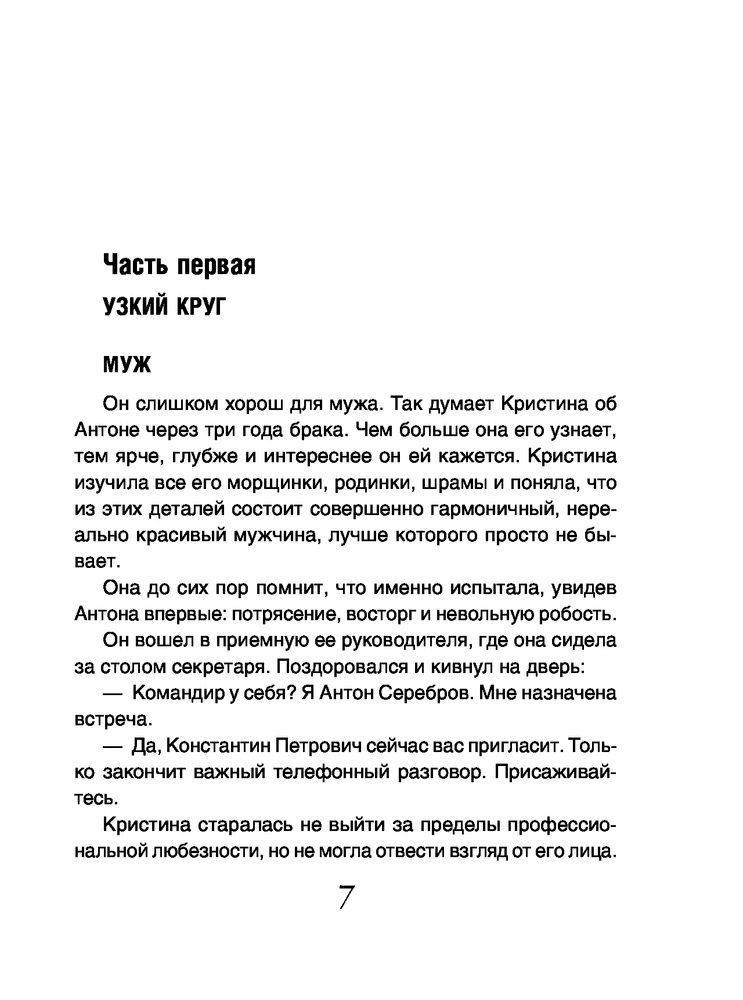 Часть первая

УЗКИЙ КРУГ

МУЖ

Он слишком хорош для мужа. Так думает Кристина об Антоне через три года брака. Чем больше она его узнает, тем ярче, глубже и интереснее он ей кажется. Кристина изучила все его морщинки, родинки, шрамы и поняла, что из этих деталей состоит совершенно гармоничный, нереально красивый мужчина, лучше которого просто не бывает.

Она до сих пор помнит, что именно испытала, увидев Антона впервые: потрясение, восторг и невольную робость.

Он вошел в приемную ее руководителя, где она сидела за столом секретаря. Поздоровался и кивнул на дверь:

— Командир у себя? Я Антон Серебров. Мне назначена встреча.

— Да, Константин Петрович сейчас вас пригласит. Только закончит важный телефонный разговор. Присаживайтесь.

Кристина старалась не выйти за пределы профессиональной любезности, но не могла отвести взгляд от его лица.

7